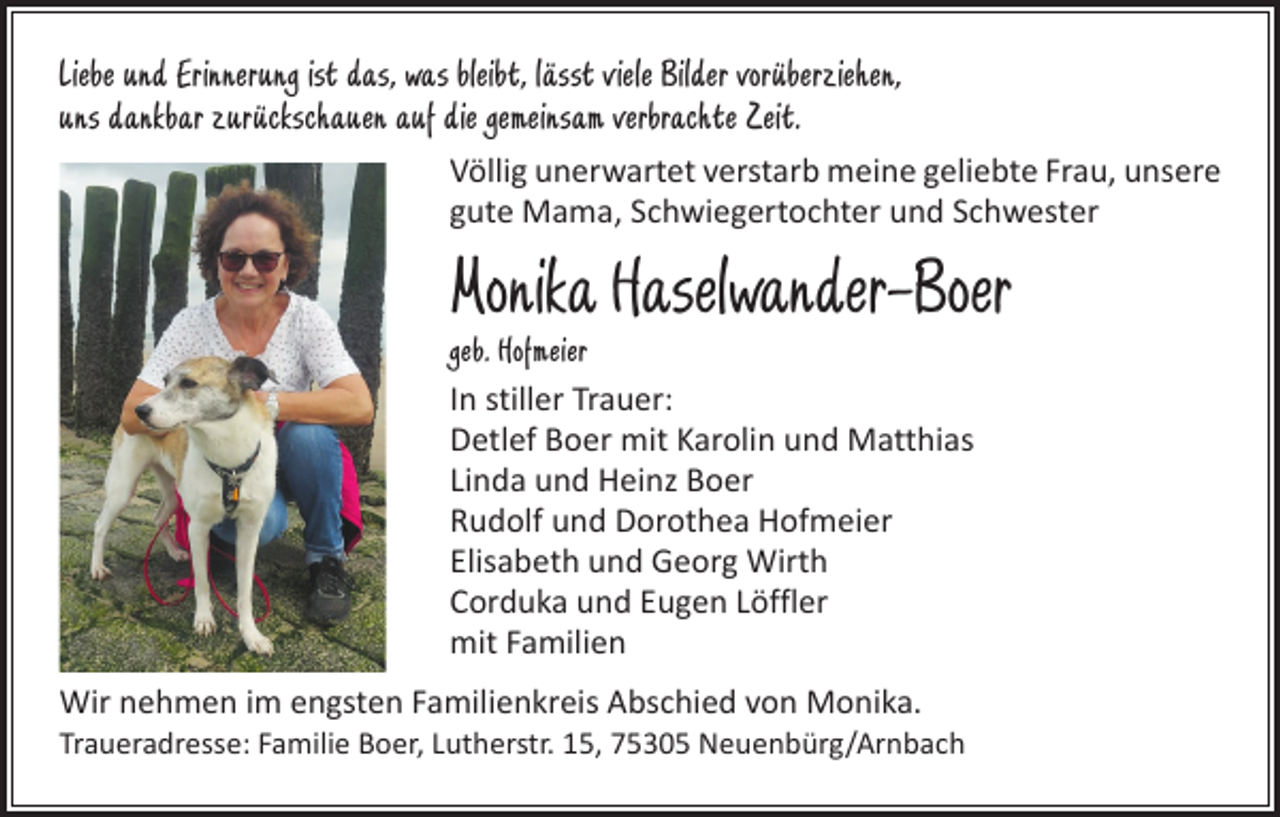 Liebe und Erinnerung ist das, was bleibt, lässt viele Bilder vorüberziehen, uns dankbar zurückschauen auf die gemeinsam verbrachte Zeit.

Völlig unerwartet verstarb meine geliebte Frau, unsere gute Mama, Schwiegertochter und Schwester

Monika Haselwander-Boer

geb. Hofmeier

In stiller Trauer:
Detlef Boer mit Karolin und Matthias
Linda und Heinz Boer
Rudolf und Dorothea Hofmeier
Elisabeth und Georg Wirth
Corduka und Eugen Löffler
mit Familien

Wir nehmen im engsten Familienkreis Abschied von Monika.
Traueradresse: Familie Boer, Lutherstr. 15, 75305 Neuenbürg/Arnbach